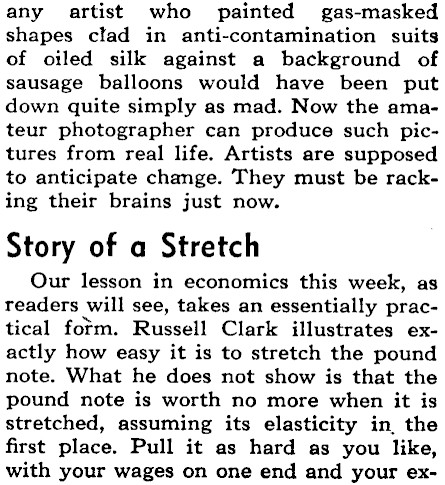 any artist who painted gas-masked shapes clad in anti-contamination suits of oiled silk against a background of sausage balloons would have been put down quite simply as mad. Now the amateur photographer can produce such pictures from real life. Artists are supposed to anticipate change. They must be racking their brains just now.

Story of a Stretch

Our lesson in economics this week, as readers will see, takes an essentially practical form. Russell Clark illustrates exactly how easy it is to stretch the pound note. What he does not show is that the pound note is worth no more when it is stretched, assuming its elasticity in the first place. Pull it as hard as you like, with your wages on one end and your ex-